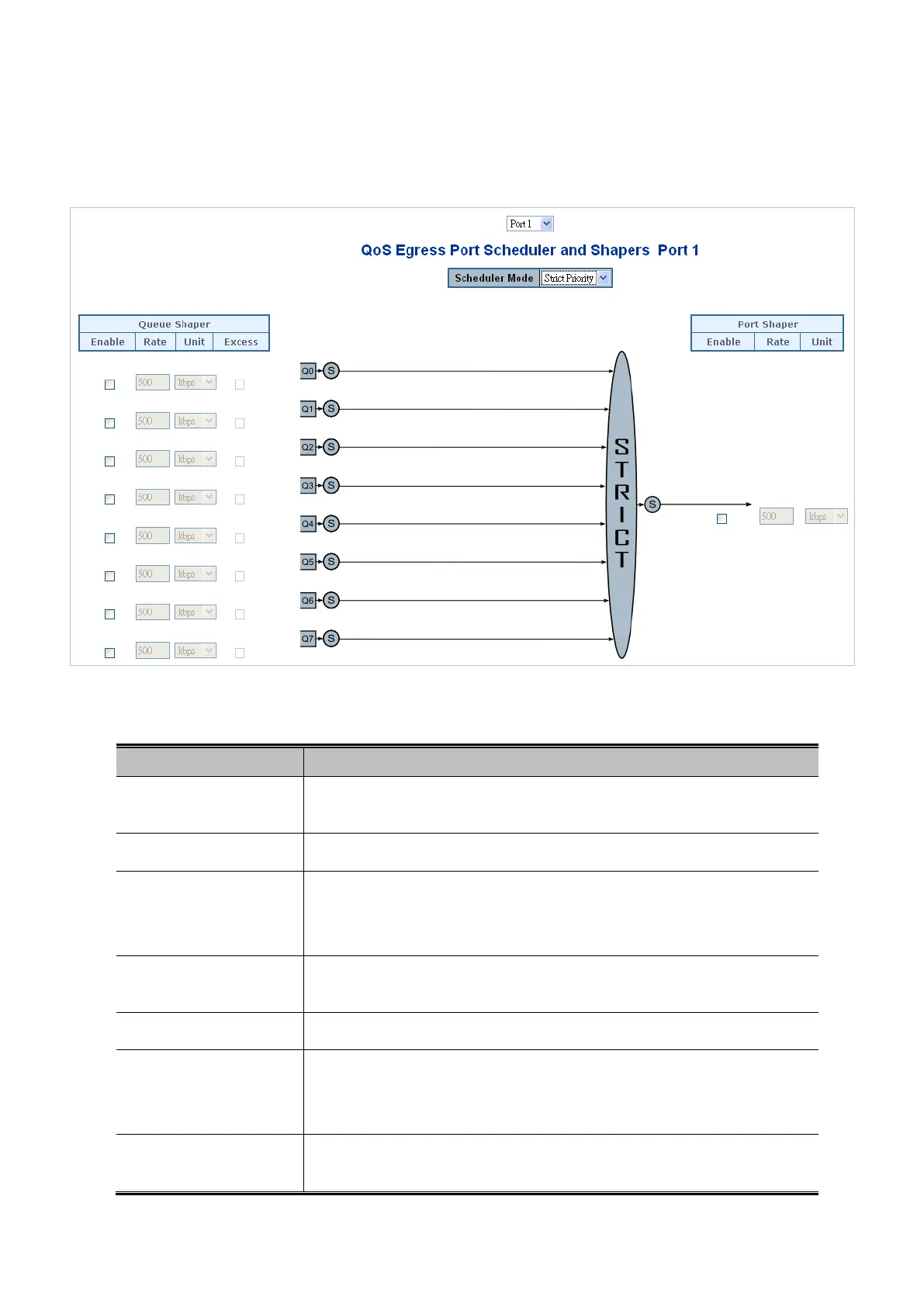 Port 1

QoS Egress Port Scheduler and Shapers Port 1

Scheduler Mode Strict Priority

Queue Shaper
Enable Rate Unit Excess

☐ 500 kbps ☐
☐ 500 kbps ☐
☐ 500 kbps ☐
☐ 500 kbps ☐
☐ 500 kbps ☐
☐ 500 kbps ☐
☐ 500 kbps ☐
☐ 500 kbps ☐

Q0 S
Q1 S
Q2 S
Q3 S
Q4 S
Q5 S
Q6 S
Q7 S

STRICT

S

Port Shaper
Enable Rate Unit

☐ 500 kbps